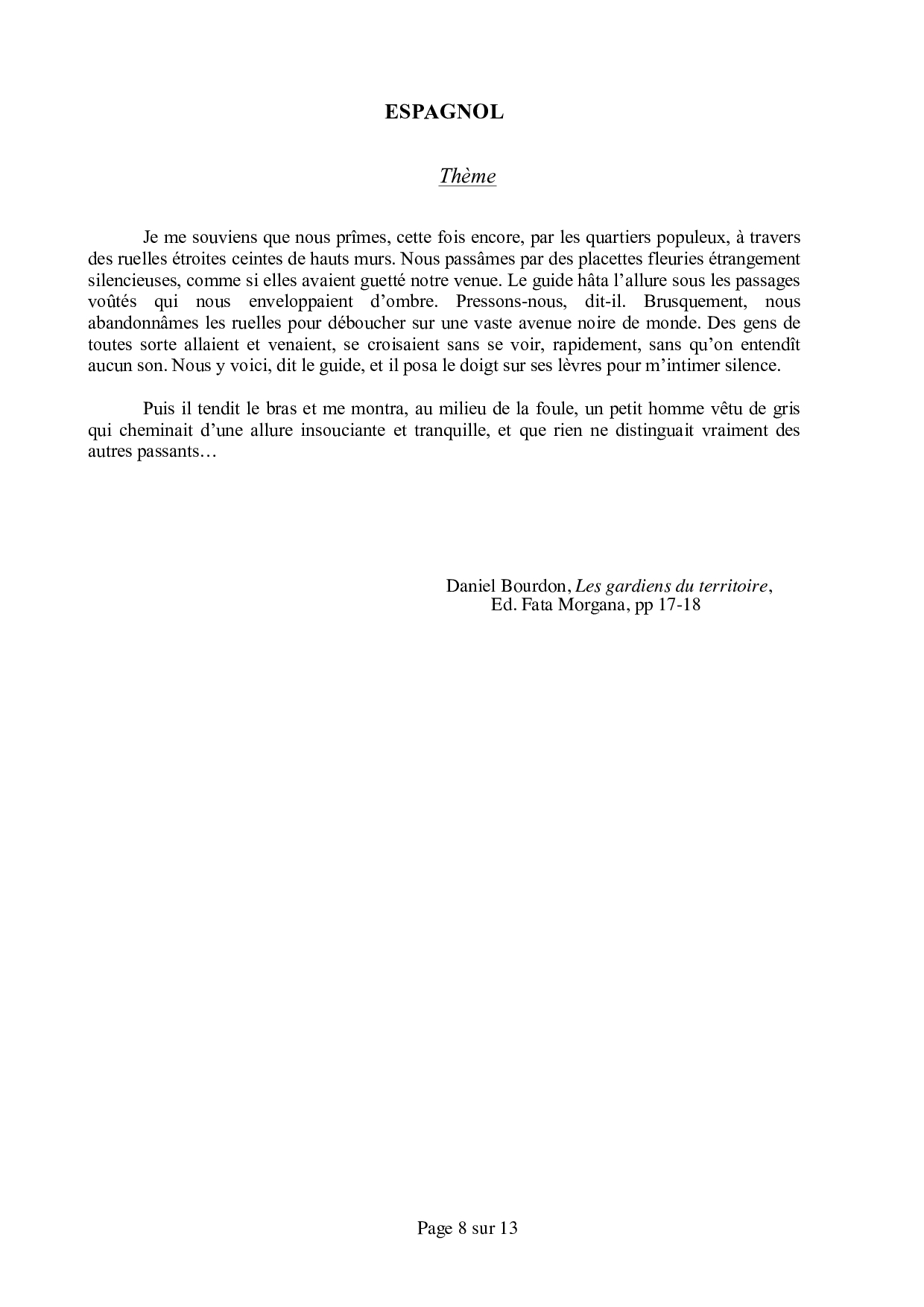 ESPAGNOL

Thème

Je me souviens que nous prîmes, cette fois encore, par les quartiers populeux, à travers des ruelles étroites ceintes de hauts murs. Nous passâmes par des placettes fleuries étrangement silencieuses, comme si elles avaient guetté notre venue. Le guide hâta l'allure sous les passages voûtés qui nous enveloppaient d'ombre. Pressons-nous, dit-il. Brusquement, nous abandonnâmes les ruelles pour déboucher sur une vaste avenue noire de monde. Des gens de toutes sorte allaient et venaient, se croisaient sans se voir, rapidement, sans qu'on entendît aucun son. Nous y voici, dit le guide, et il posa le doigt sur ses lèvres pour m'intimer silence.

Puis il tendit le bras et me montra, au milieu de la foule, un petit homme vêtu de gris qui cheminait d'une allure insouciante et tranquille, et que rien ne distinguait vraiment des autres passants…

Daniel Bourdon, Les gardiens du territoire, Ed. Fata Morgana, pp 17-18

Page 8 sur 13